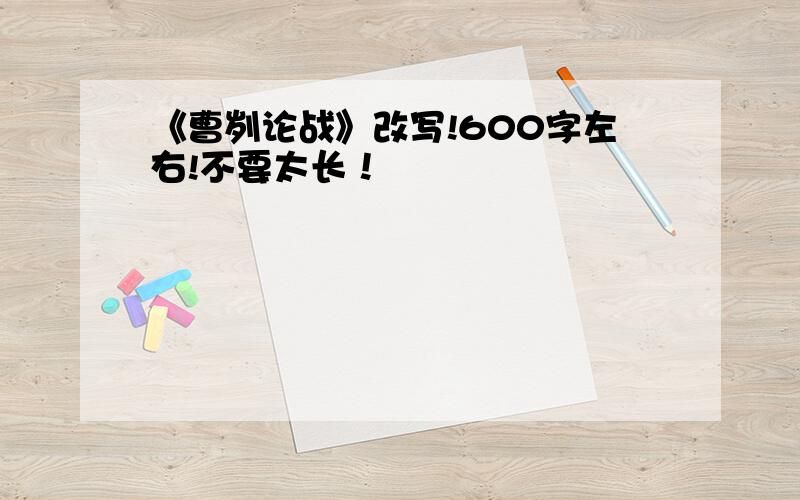 《曹刿论战》改写!600字左右!不要太长！